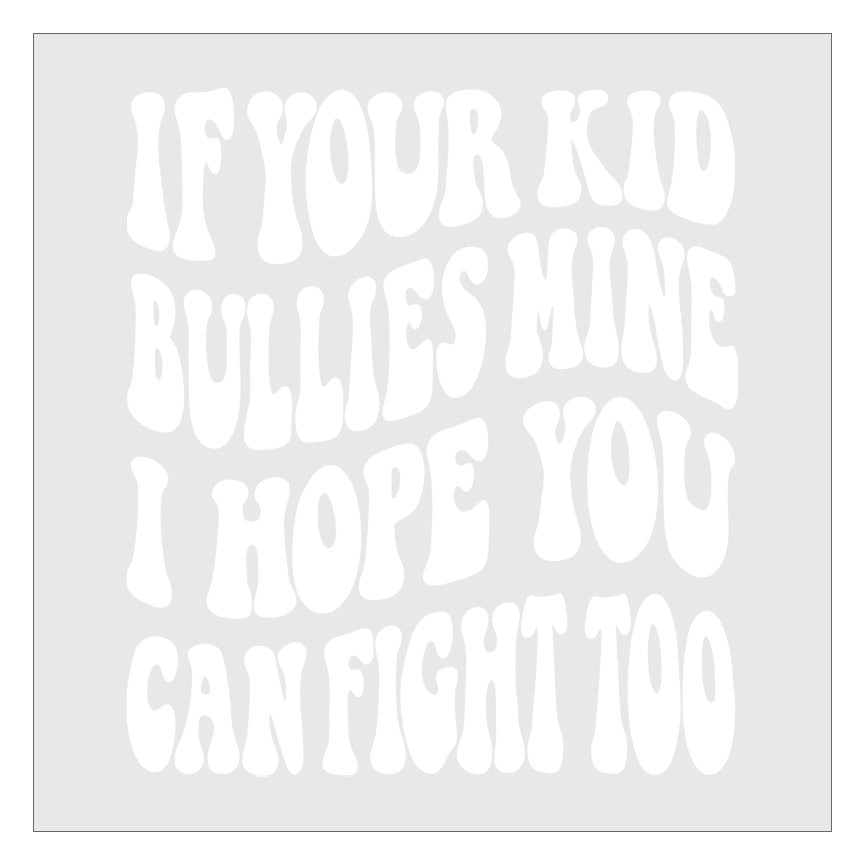 IF YOUR KID
BULLIES MINE
I HOPE YOU
CAN FIGHT TOO